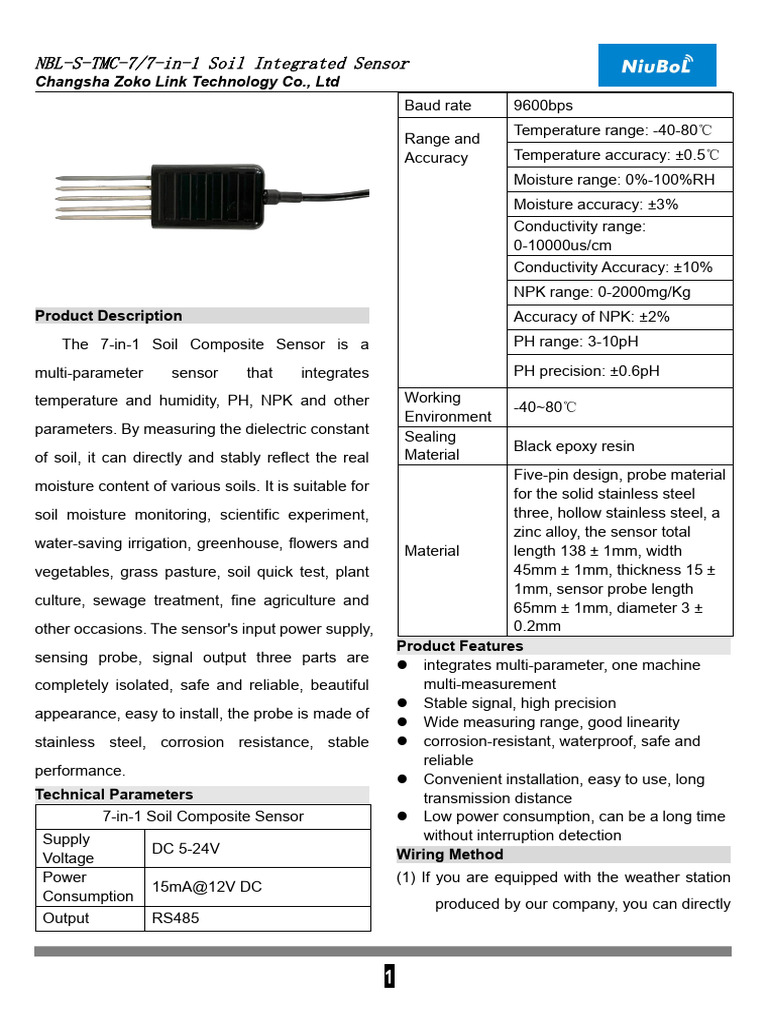 NBL-S-TMC-7/7-in-1 Soil Integrated Sensor
Changsha Zoko Link Technology Co., Ltd

NiuBoL

Product Description

The 7-in-1 Soil Composite Sensor is a multi-parameter sensor that integrates temperature and humidity, PH, NPK and other parameters. By measuring the dielectric constant of soil, it can directly and stably reflect the real moisture content of various soils. It is suitable for soil moisture monitoring, scientific experiment, water-saving irrigation, greenhouse, flowers and vegetables, grass pasture, soil quick test, plant culture, sewage treatment, fine agriculture and other occasions. The sensor's input power supply, sensing probe, signal output three parts are completely isolated, safe and reliable, beautiful appearance, easy to install, the probe is made of stainless steel, corrosion resistance, stable performance.

Technical Parameters

| 7-in-1 Soil Composite Sensor | |
|---|---|
| Supply Voltage | DC 5-24V |
| Power Consumption | 15mA@12V DC |
| Output | RS485 |

| Baud rate | 9600bps |
|---|---|
| Range and Accuracy | Temperature range: -40-80℃ |
| | Temperature accuracy: ±0.5℃ |
| | Moisture range: 0%-100%RH |
| | Moisture accuracy: ±3% |
| | Conductivity range: 0-10000us/cm |
| | Conductivity Accuracy: ±10% |
| | NPK range: 0-2000mg/Kg |
| | Accuracy of NPK: ±2% |
| | PH range: 3-10pH |
| | PH precision: ±0.6pH |
| Working Environment | -40~80℃ |
| Sealing Material | Black epoxy resin |
| Material | Five-pin design, probe material for the solid stainless steel three, hollow stainless steel, a zinc alloy, the sensor total length 138 ± 1mm, width 45mm ± 1mm, thickness 15 ± 1mm, sensor probe length 65mm ± 1mm, diameter 3 ± 0.2mm |

Product Features
● integrates multi-parameter, one machine multi-measurement
● Stable signal, high precision
● Wide measuring range, good linearity
● corrosion-resistant, waterproof, safe and reliable
● Convenient installation, easy to use, long transmission distance
● Low power consumption, can be a long time without interruption detection

Wiring Method
(1) If you are equipped with the weather station produced by our company, you can directly

1